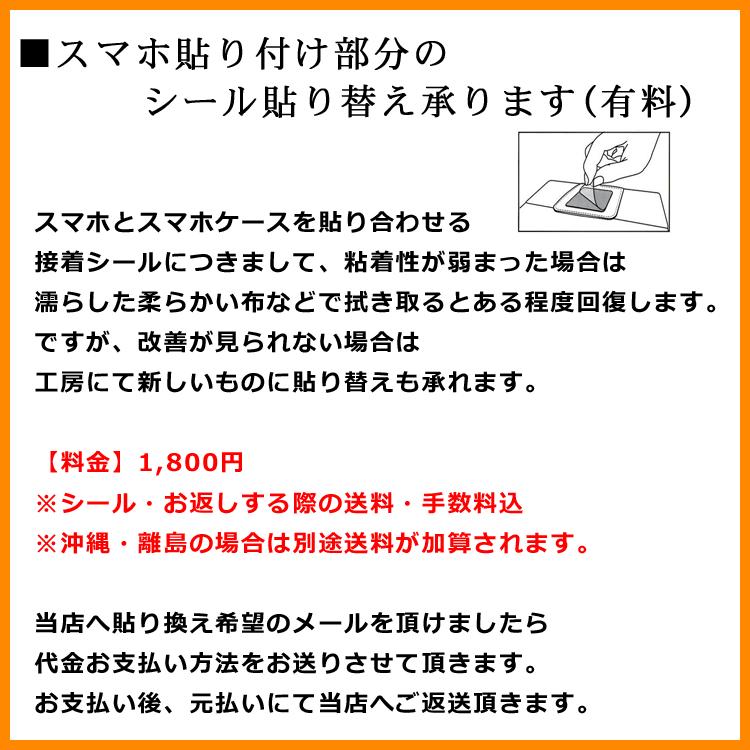 ■スマホ貼り付け部分の
シール貼り替え承ります(有料)

スマホとスマホケースを貼り合わせる
接着シールにつきまして、粘着性が弱まった場合は
濡らした柔らかい布などで拭き取るとある程度回復します。
ですが、改善が見られない場合は
工房にて新しいものに貼り替えも承れます。

【料金】1,800円
※シール・お返しする際の送料・手数料込
※沖縄・離島の場合は別途送料が加算されます。

当店へ貼り換え希望のメールを頂けましたら
代金お支払い方法をお送りさせて頂きます。
お支払い後、元払いにて当店へご返送頂きます。